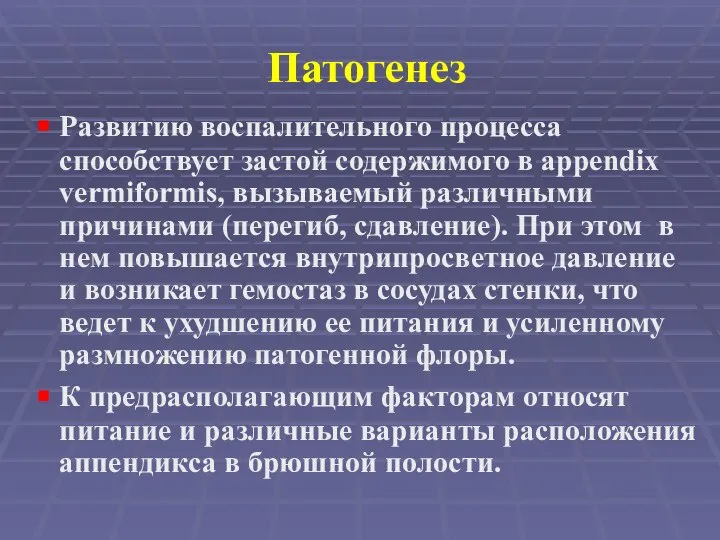 Патогенез

Развитию воспалительного процесса способствует застой содержимого в appendix vermiformis, вызываемый различными причинами (перегиб, сдавление). При этом в нем повышается внутрипросветное давление и возникает гемостаз в сосудах стенки, что ведет к ухудшению ее питания и усиленному размножению патогенной флоры.

К предрасполагающим факторам относят питание и различные варианты расположения аппендикса в брюшной полости.